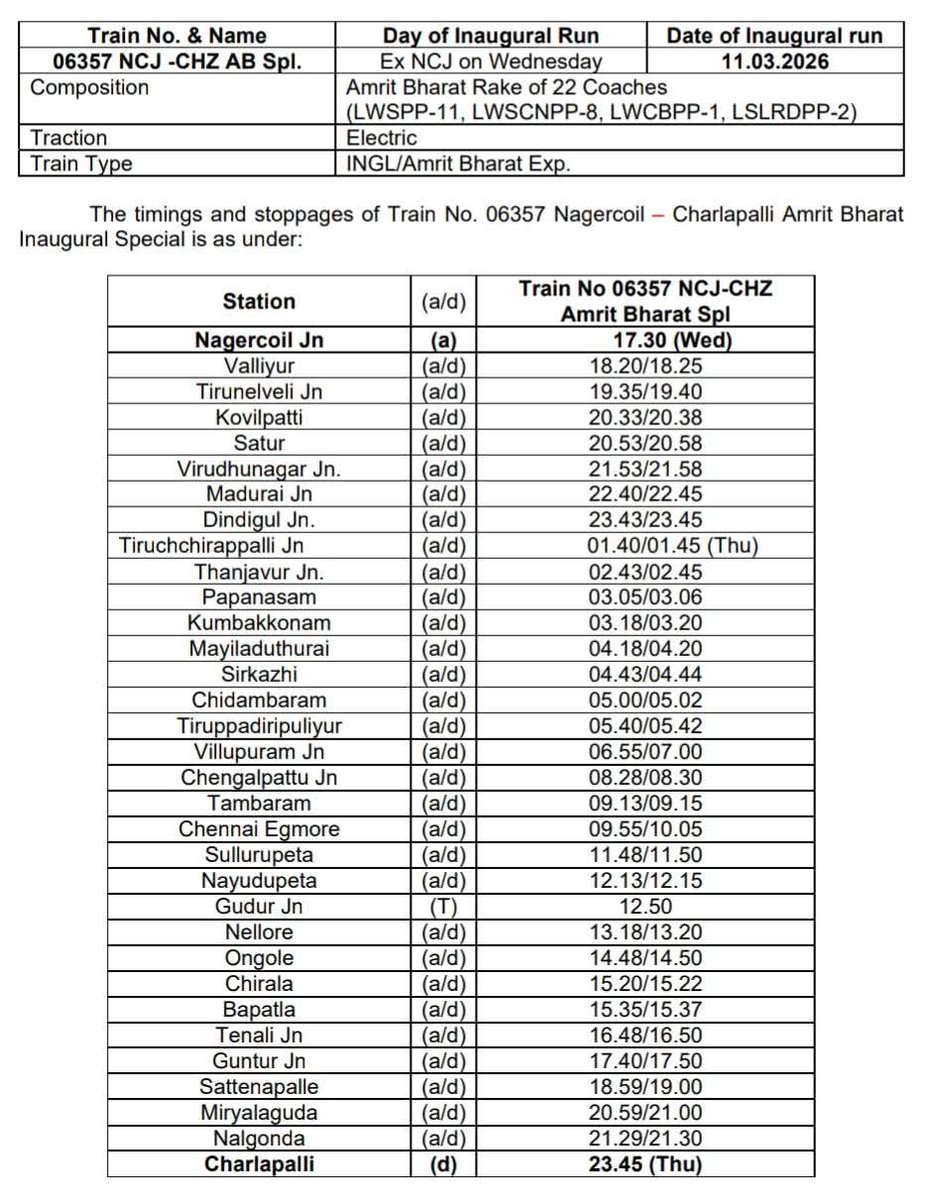 | Train No. & Name | Day of Inaugural Run | Date of Inaugural run |
|---|---|---|
| 06357 NCJ -CHZ AB Spl. | Ex NCJ on Wednesday | 11.03.2026 |
| Composition | Amrit Bharat Rake of 22 Coaches (LWSPP-11, LWSCNPP-8, LWCBPP-1, LSLRDPP-2) | |
| Traction | Electric | |
| Train Type | INGL/Amrit Bharat Exp. | |

The timings and stoppages of Train No. 06357 Nagercoil – Charlapalli Amrit Bharat Inaugural Special is as under:

| Station | (a/d) | Train No 06357 NCJ-CHZ Amrit Bharat Spl |
|---|---|---|
| Nagercoil Jn | (a) | 17.30 (Wed) |
| Valliyur | (a/d) | 18.20/18.25 |
| Tirunelveli Jn | (a/d) | 19.35/19.40 |
| Kovilpatti | (a/d) | 20.33/20.38 |
| Satur | (a/d) | 20.53/20.58 |
| Virudhunagar Jn. | (a/d) | 21.53/21.58 |
| Madurai Jn | (a/d) | 22.40/22.45 |
| Dindigul Jn. | (a/d) | 23.43/23.45 |
| Tiruchchirappalli Jn | (a/d) | 01.40/01.45 (Thu) |
| Thanjavur Jn. | (a/d) | 02.43/02.45 |
| Papanasam | (a/d) | 03.05/03.06 |
| Kumbakkonam | (a/d) | 03.18/03.20 |
| Mayiladuthurai | (a/d) | 04.18/04.20 |
| Sirkazhi | (a/d) | 04.43/04.44 |
| Chidambaram | (a/d) | 05.00/05.02 |
| Tiruppadiripuliyur | (a/d) | 05.40/05.42 |
| Villupuram Jn | (a/d) | 06.55/07.00 |
| Chengalpattu Jn | (a/d) | 08.28/08.30 |
| Tambaram | (a/d) | 09.13/09.15 |
| Chennai Egmore | (a/d) | 09.55/10.05 |
| Sullurupeta | (a/d) | 11.48/11.50 |
| Nayudupeta | (a/d) | 12.13/12.15 |
| Gudur Jn | (T) | 12.50 |
| Nellore | (a/d) | 13.18/13.20 |
| Ongole | (a/d) | 14.48/14.50 |
| Chirala | (a/d) | 15.20/15.22 |
| Bapatla | (a/d) | 15.35/15.37 |
| Tenali Jn | (a/d) | 16.48/16.50 |
| Guntur Jn | (a/d) | 17.40/17.50 |
| Sattenapalle | (a/d) | 18.59/19.00 |
| Miryalaguda | (a/d) | 20.59/21.00 |
| Nalgonda | (a/d) | 21.29/21.30 |
| Charlapalli | (d) | 23.45 (Thu) |